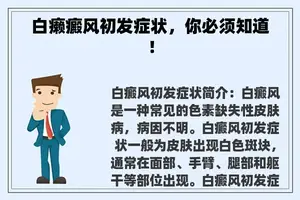 白癞癜风初发症状，你必须知道！

白癜风初发症状简介：白癜风是一种常见的色素缺失性皮肤病，病因不明。白癜风初发症状一般为皮肤出现白色斑块，通常在面部、手臂、腿部和躯干等部位出现。白癜风初发症